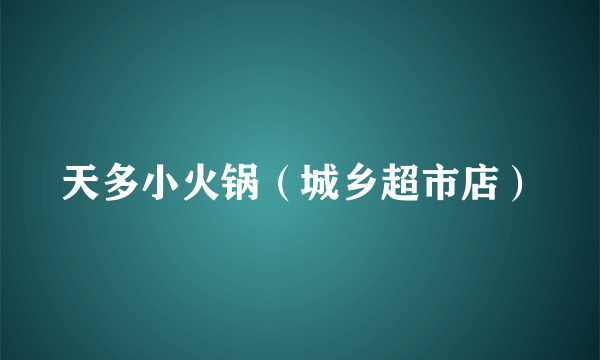 天多小火锅（城乡超市店）